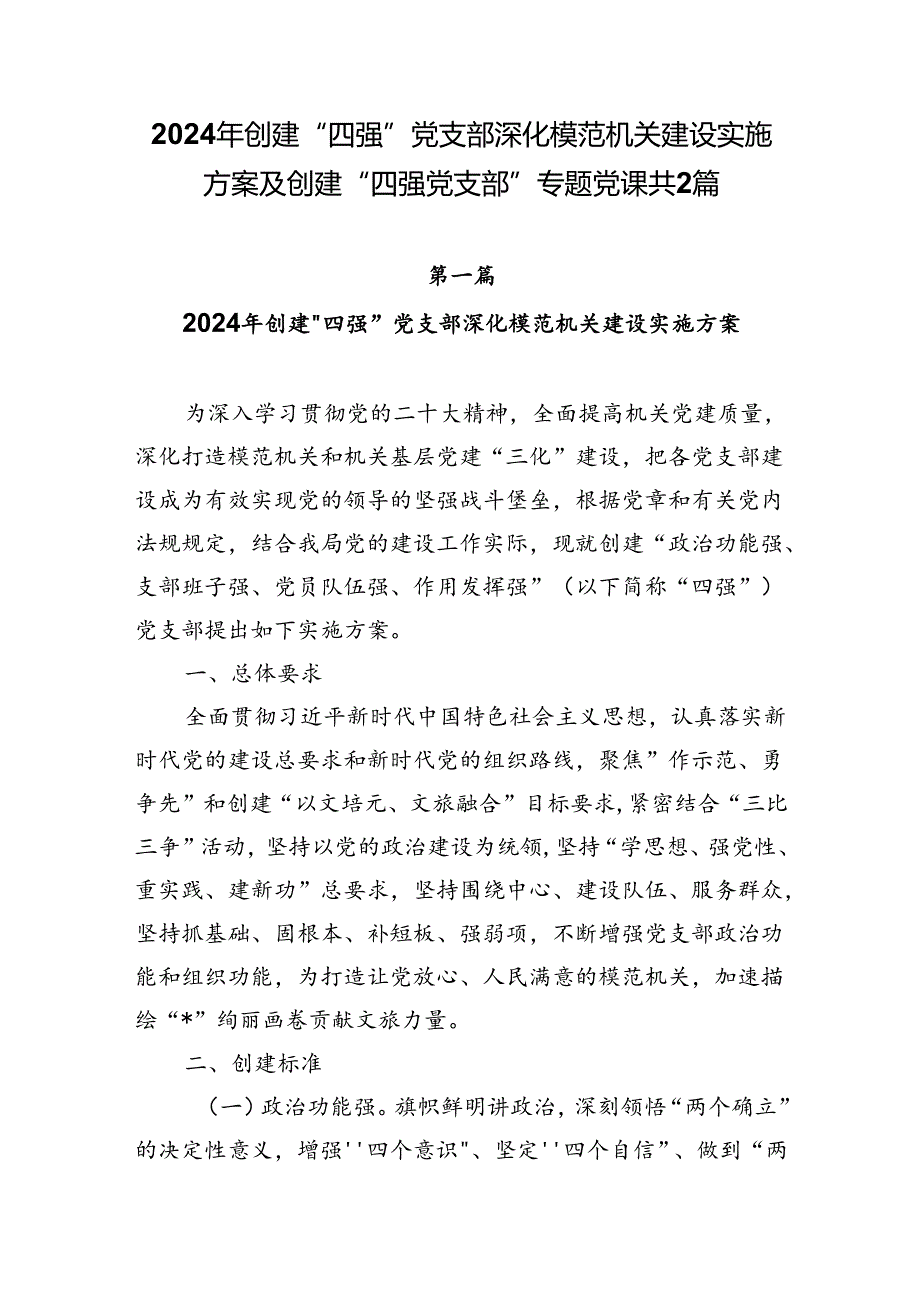 2024年创建“四强”党支部深化模范机关建设实施方案及创建“四强党支部”专题党课共2篇

第一篇

2024年创建"四强”党支部深化模范机关建设实施方案

为深入学习贯彻党的二十大精神，全面提高机关党建质量，深化打造模范机关和机关基层党建“三化”建设，把各党支部建设成为有效实现党的领导的坚强战斗堡垒，根据党章和有关党内法规规定，结合我局党的建设工作实际，现就创建“政治功能强、支部班子强、党员队伍强、作用发挥强”（以下简称“四强”）党支部提出如下实施方案。

一、总体要求

全面贯彻习近平新时代中国特色社会主义思想，认真落实新时代党的建设总要求和新时代党的组织路线，聚焦”作示范、勇争先”和创建“以文培元、文旅融合”目标要求，紧密结合“三比三争”活动，坚持以党的政治建设为统领，坚持“学思想、强党性、重实践、建新功”总要求，坚持围绕中心、建设队伍、服务群众，坚持抓基础、固根本、补短板、强弱项，不断增强党支部政治功能和组织功能，为打造让党放心、人民满意的模范机关，加速描绘“*”绚丽画卷贡献文旅力量。

二、创建标准

（一）政治功能强。旗帜鲜明讲政治，深刻领悟“两个确立”的决定性意义，增强''四个意识"、坚定''四个自信”、做到“两